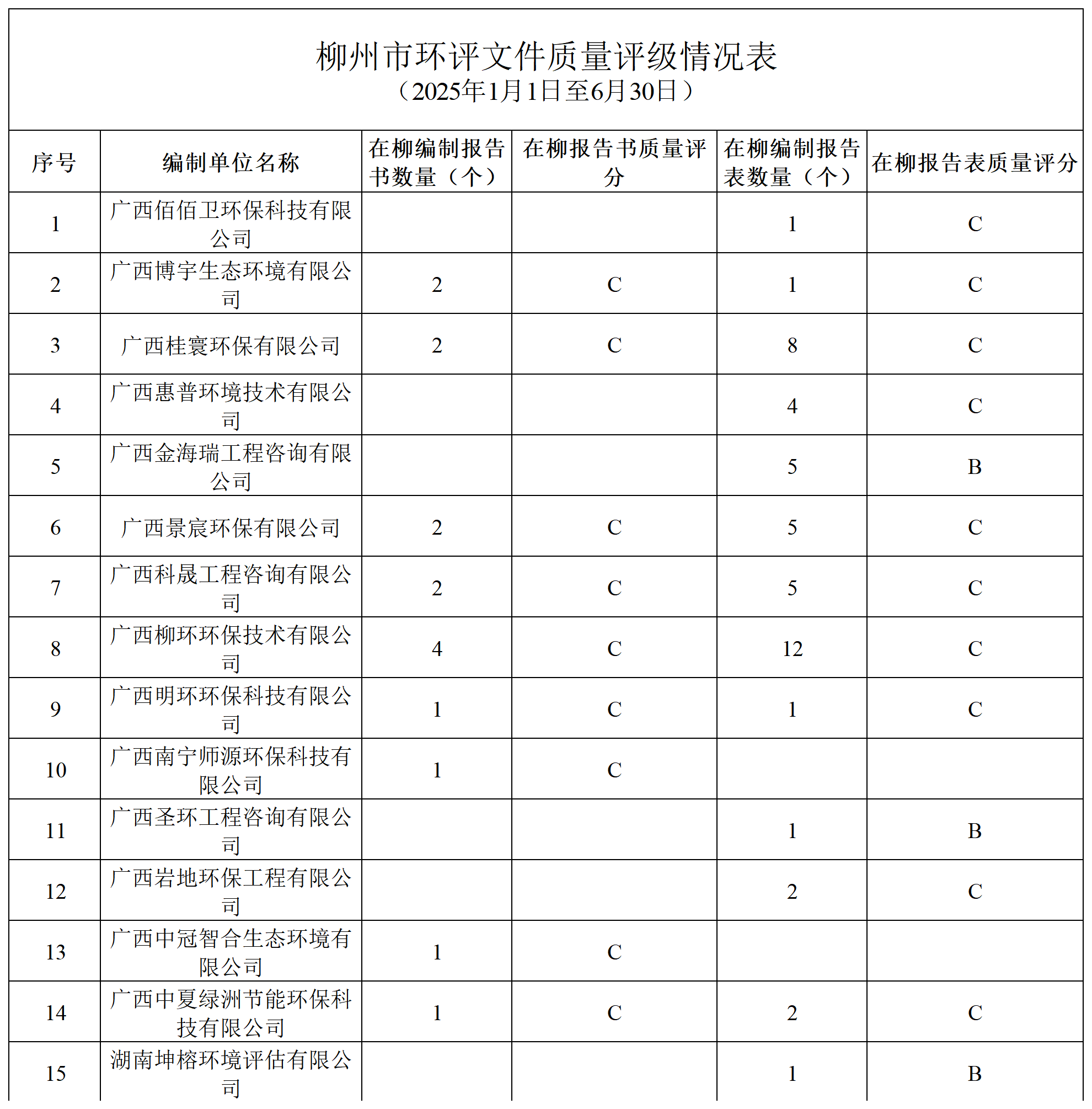 柳州市环评文件质量评级情况表
（2025年1月1日至6月30日）

| 序号 | 编制单位名称 | 在柳编制报告书数量（个） | 在柳报告书质量评分 | 在柳编制报告表数量（个） | 在柳报告表质量评分 |
|---|---|---|---|---|---|
| 1 | 广西佰佰卫环保科技有限公司 | | | 1 | C |
| 2 | 广西博宇生态环境有限公司 | 2 | C | 1 | C |
| 3 | 广西桂寰环保有限公司 | 2 | C | 8 | C |
| 4 | 广西惠普环境技术有限公司 | | | 4 | C |
| 5 | 广西金海瑞工程咨询有限公司 | | | 5 | B |
| 6 | 广西景宸环保有限公司 | 2 | C | 5 | C |
| 7 | 广西科晟工程咨询有限公司 | 2 | C | 5 | C |
| 8 | 广西柳环环保技术有限公司 | 4 | C | 12 | C |
| 9 | 广西明环环保科技有限公司 | 1 | C | 1 | C |
| 10 | 广西南宁师源环保科技有限公司 | 1 | C | | |
| 11 | 广西圣环工程咨询有限公司 | | | 1 | B |
| 12 | 广西岩地环保工程有限公司 | | | 2 | C |
| 13 | 广西中冠智合生态环境有限公司 | 1 | C | | |
| 14 | 广西中夏绿洲节能环保科技有限公司 | 1 | C | 2 | C |
| 15 | 湖南坤榕环境评估有限公司 | | | 1 | B |